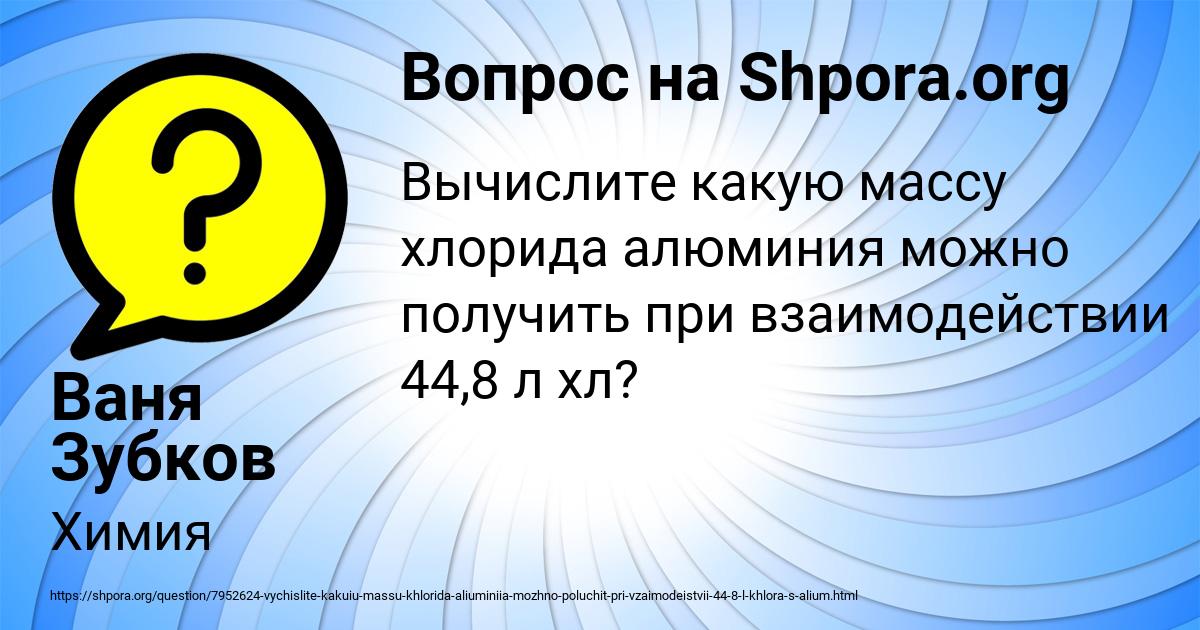 Вопрос на Shpora.org

Вычислите какую массу хлорида алюминия можно получить при взаимодействии 44,8 л хл?

Ваня Зубков

Химия

https://shpora.org/question/7952624-vychislite-kakuiu-massu-khlorida-aliuminiia-mozhno-poluchit-pri-vzaimodeistvii-44-8-l-khlora-s-alium.html